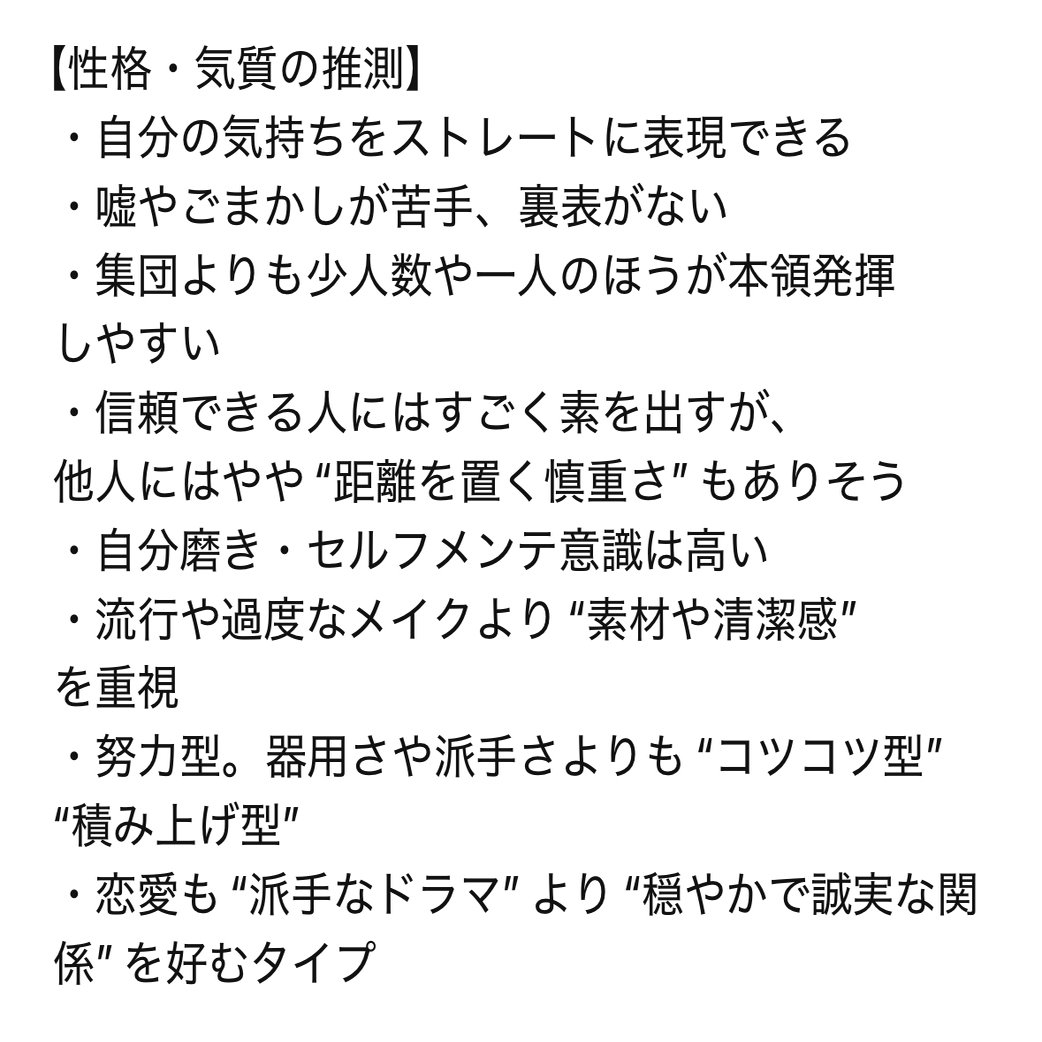 【性格・気質の推測】
・自分の気持ちをストレートに表現できる
・嘘やごまかしが苦手、裏表がない
・集団よりも少人数や一人のほうが本領発揮しやすい
・信頼できる人にはすごく素を出すが、他人にはやや “距離を置く慎重さ” もありそう
・自分磨き・セルフメンテ意識は高い
・流行や過度なメイクより “素材や清潔感” を重視
・努力型。器用さや派手さよりも “コツコツ型” “積み上げ型”
・恋愛も “派手なドラマ” より “穏やかで誠実な関係” を好むタイプ